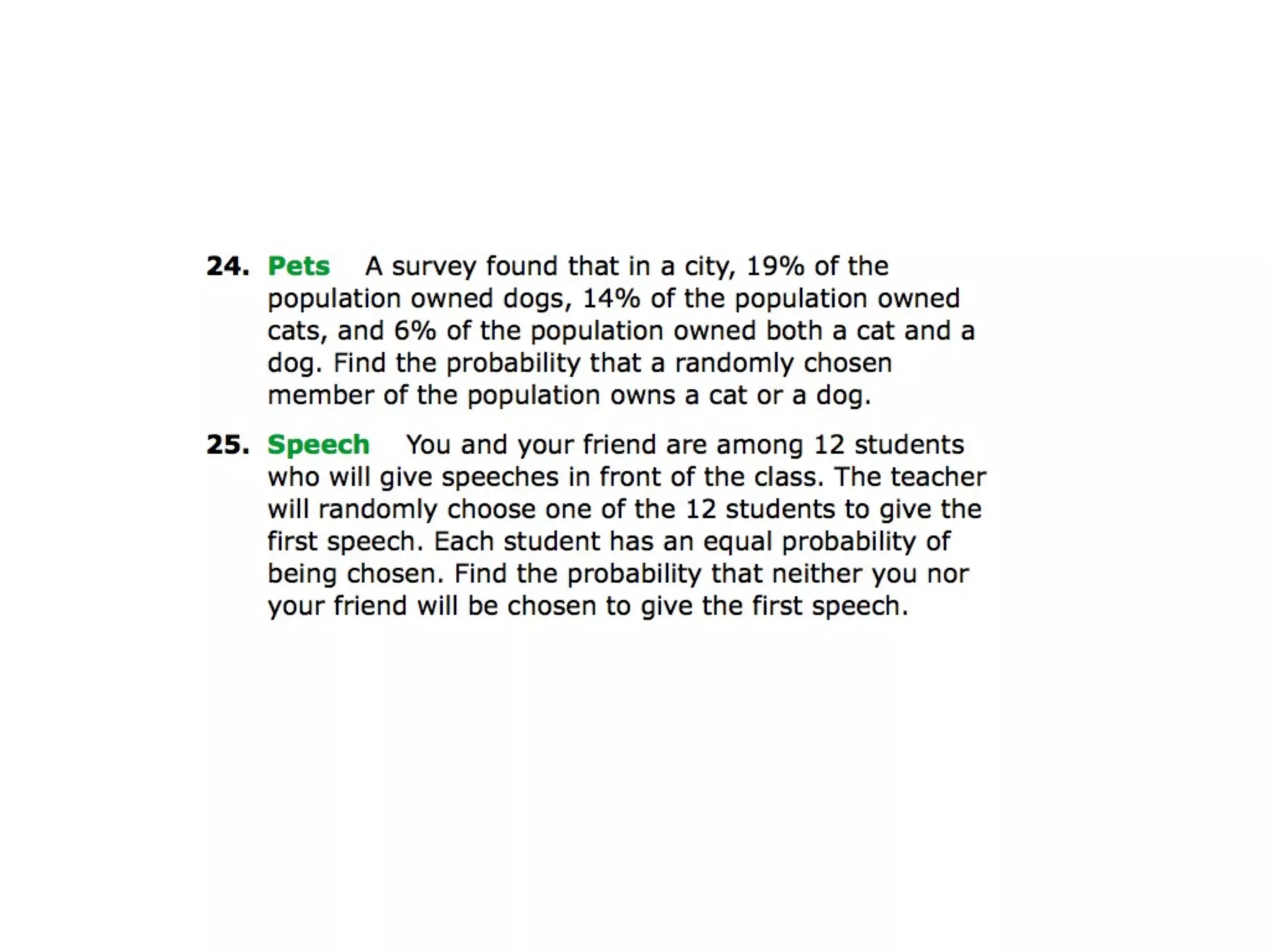 24. Pets A survey found that in a city, 19% of the population owned dogs, 14% of the population owned cats, and 6% of the population owned both a cat and a dog. Find the probability that a randomly chosen member of the population owns a cat or a dog.

25. Speech You and your friend are among 12 students who will give speeches in front of the class. The teacher will randomly choose one of the 12 students to give the first speech. Each student has an equal probability of being chosen. Find the probability that neither you nor your friend will be chosen to give the first speech.